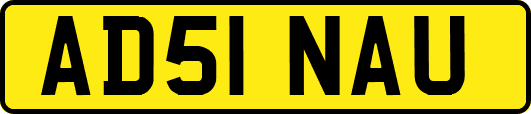 AD51 NAU